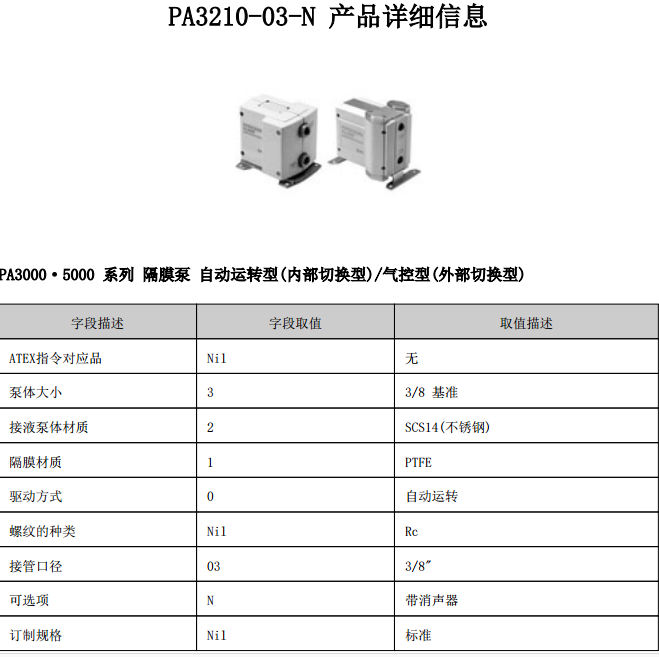 PA3210-03-N 产品详细信息

PA3000・5000 系列 隔膜泵 自动运转型(内部切换型)/气控型(外部切换型)

| 字段描述 | 字段取值 | 取值描述 |
|---|---|---|
| ATEX指令对应品 | Nil | 无 |
| 泵体大小 | 3 | 3/8 基准 |
| 接液泵体材质 | 2 | SCS14(不锈钢) |
| 隔膜材质 | 1 | PTFE |
| 驱动方式 | 0 | 自动运转 |
| 螺纹的种类 | Nil | Rc |
| 接管口径 | 03 | 3/8″ |
| 可选项 | N | 带消声器 |
| 订制规格 | Nil | 标准 |